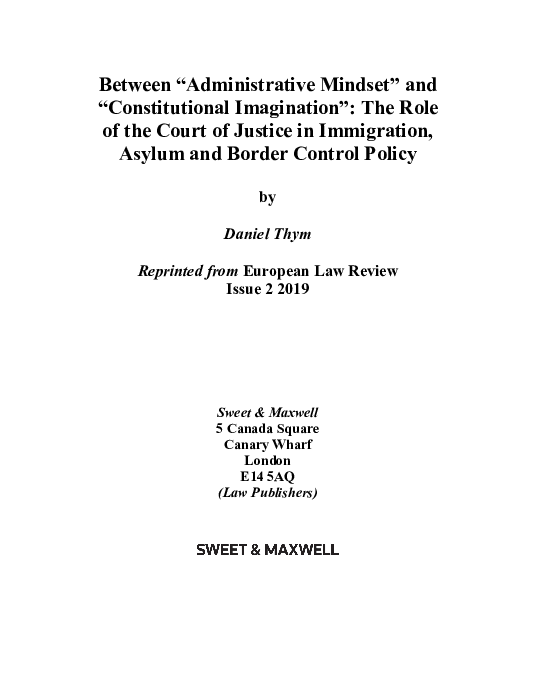 Between “Administrative Mindset” and “Constitutional Imagination”: The Role of the Court of Justice in Immigration, Asylum and Border Control Policy

by

Daniel Thym

Reprinted from European Law Review
Issue 2 2019

Sweet & Maxwell
5 Canada Square
Canary Wharf
London
E14 5AQ
(Law Publishers)

SWEET & MAXWELL